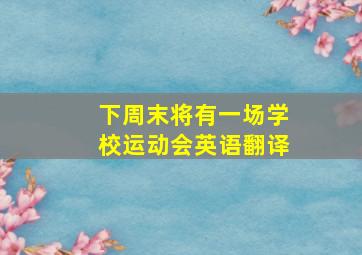 下周末将有一场学校运动会英语翻译